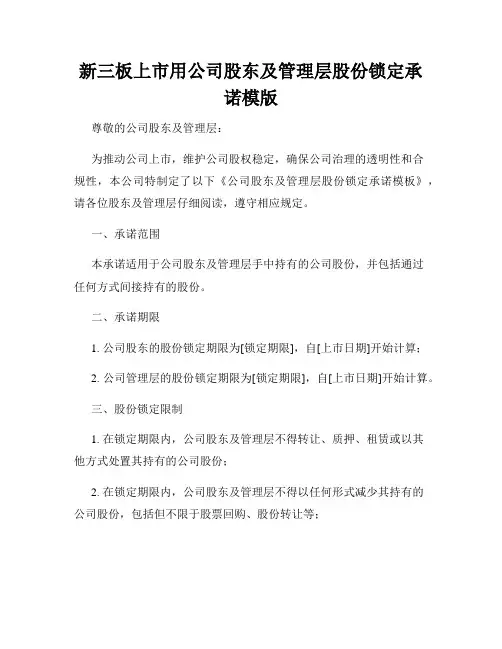 新三板上市用公司股东及管理层股份锁定承诺模版

尊敬的公司股东及管理层：

为推动公司上市，维护公司股权稳定，确保公司治理的透明性和合规性，本公司特制定了以下《公司股东及管理层股份锁定承诺模板》，请各位股东及管理层仔细阅读，遵守相应规定。

一、承诺范围

本承诺适用于公司股东及管理层手中持有的公司股份，并包括通过任何方式间接持有的股份。

二、承诺期限

1. 公司股东的股份锁定期限为[锁定期限]，自[上市日期]开始计算；

2. 公司管理层的股份锁定期限为[锁定期限]，自[上市日期]开始计算。

三、股份锁定限制

1. 在锁定期限内，公司股东及管理层不得转让、质押、租赁或以其他方式处置其持有的公司股份；

2. 在锁定期限内，公司股东及管理层不得以任何形式减少其持有的公司股份，包括但不限于股票回购、股份转让等；